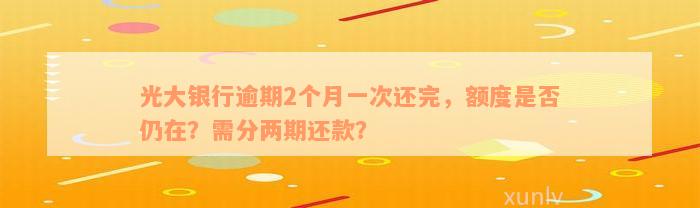 光大银行逾期2个月一次还完，额度是否仍在？需分两期还款？

xunlv